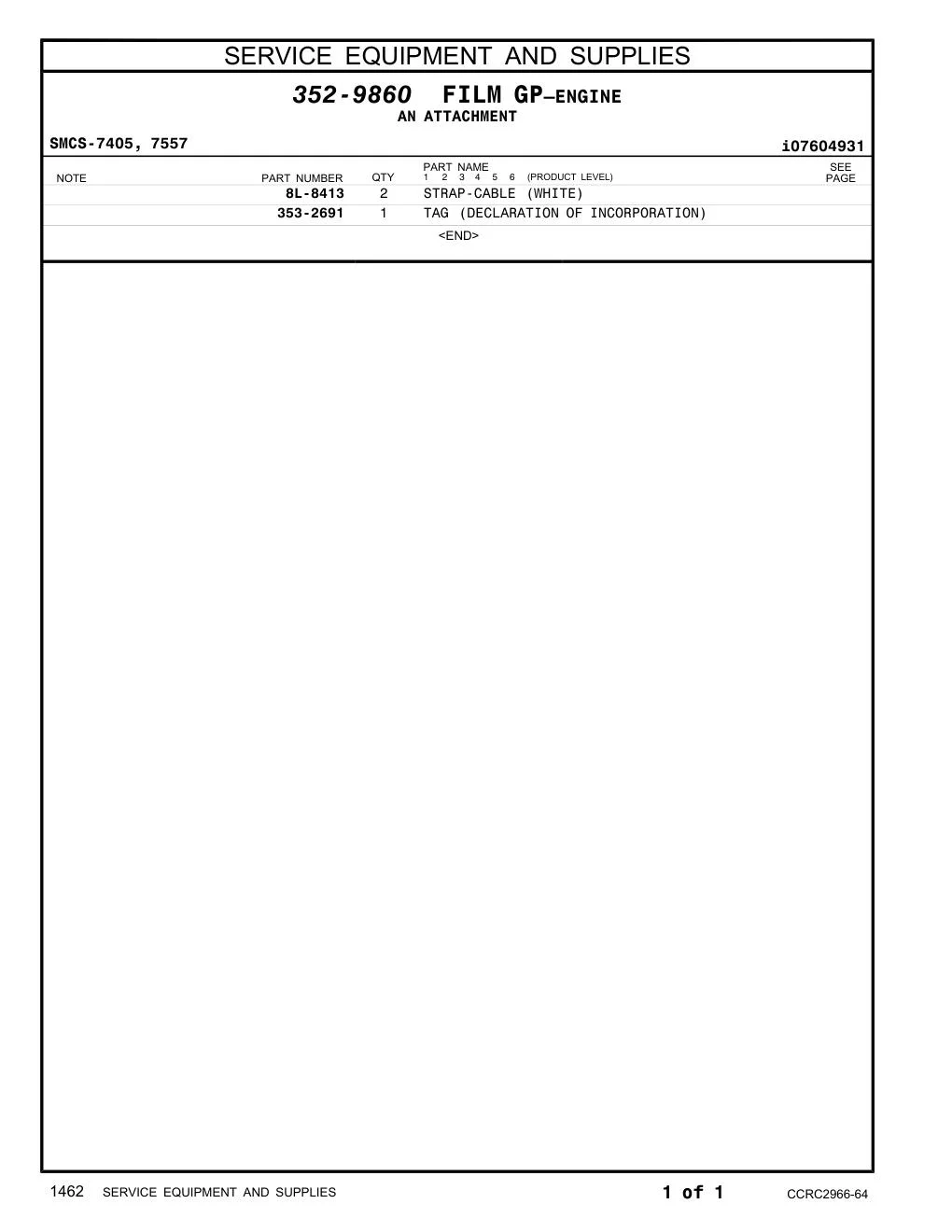 SERVICE EQUIPMENT AND SUPPLIES

352-9860 FILM GP–ENGINE
AN ATTACHMENT

SMCS-7405, 7557

i07604931

| NOTE | PART NUMBER | QTY | PART NAME 1 2 3 4 5 6 (PRODUCT LEVEL) | SEE PAGE |
|---|---|---|---|---|
| | 8L-8413 | 2 | STRAP-CABLE (WHITE) | |
| | 353-2691 | 1 | TAG (DECLARATION OF INCORPORATION) | |

<END>

1462 SERVICE EQUIPMENT AND SUPPLIES 1 of 1 CCRC2966-64